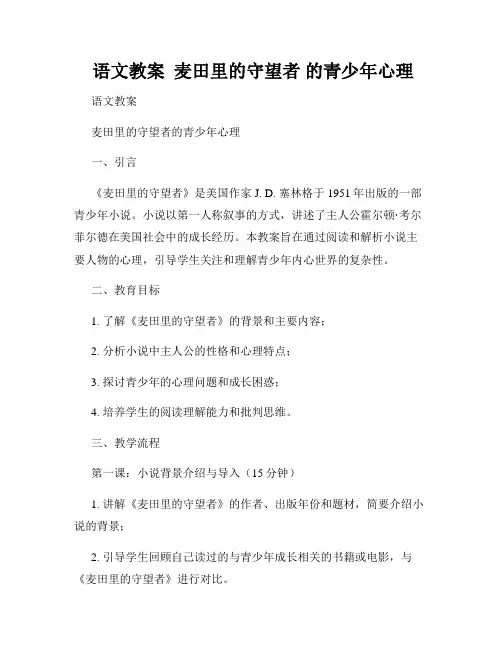 语文教案 麦田里的守望者 的青少年心理

语文教案

麦田里的守望者的青少年心理

一、引言

《麦田里的守望者》是美国作家 J. D. 塞林格于 1951 年出版的一部青少年小说。小说以第一人称叙事的方式，讲述了主人公霍尔顿·考尔菲尔德在美国社会中的成长经历。本教案旨在通过阅读和解析小说主要人物的心理，引导学生关注和理解青少年内心世界的复杂性。

二、教育目标

1. 了解《麦田里的守望者》的背景和主要内容；

2. 分析小说中主人公的性格和心理特点；

3. 探讨青少年的心理问题和成长困惑；

4. 培养学生的阅读理解能力和批判思维。

三、教学流程

第一课：小说背景介绍与导入（15 分钟）

1. 讲解《麦田里的守望者》的作者、出版年份和题材，简要介绍小说的背景；

2. 引导学生回顾自己读过的与青少年成长相关的书籍或电影，与《麦田里的守望者》进行对比。